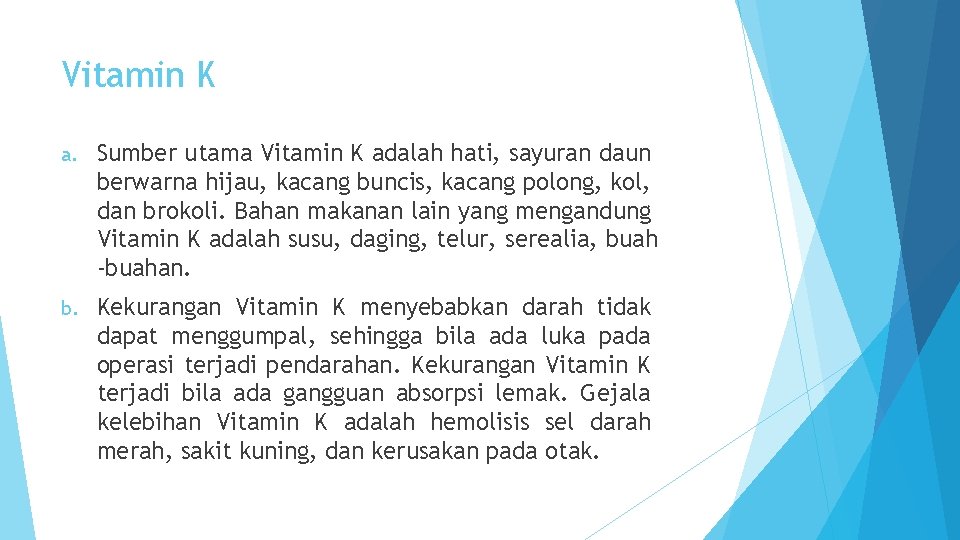 Vitamin K

a. Sumber utama Vitamin K adalah hati, sayuran daun berwarna hijau, kacang buncis, kacang polong, kol, dan brokoli. Bahan makanan lain yang mengandung Vitamin K adalah susu, daging, telur, serealia, buah -buahan.

b. Kekurangan Vitamin K menyebabkan darah tidak dapat menggumpal, sehingga bila ada luka pada operasi terjadi pendarahan. Kekurangan Vitamin K terjadi bila ada gangguan absorpsi lemak. Gejala kelebihan Vitamin K adalah hemolisis sel darah merah, sakit kuning, dan kerusakan pada otak.